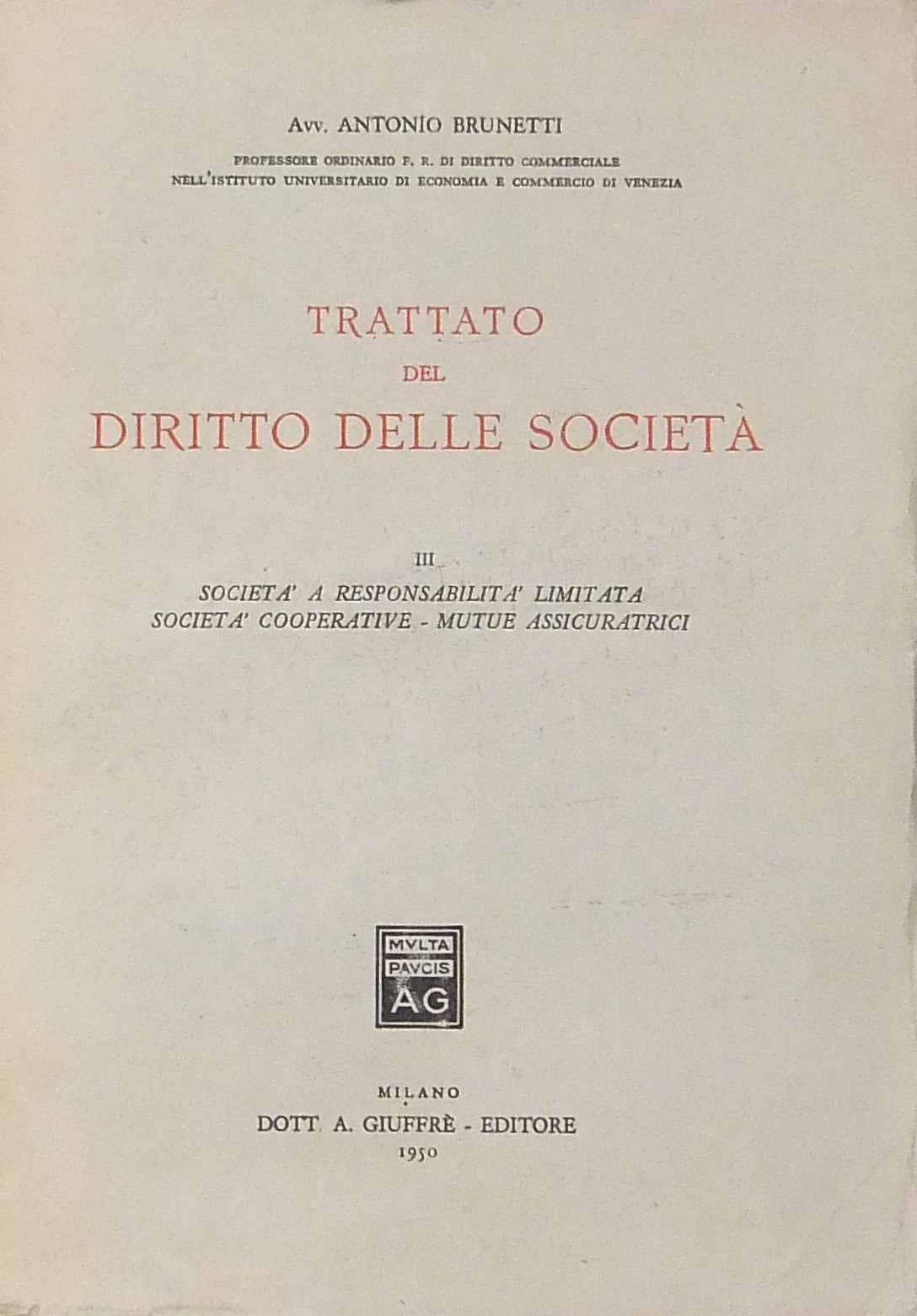 Avv. ANTONIO BRUNETTI

PROFESSORE ORDINARIO F. R. DI DIRITTO COMMERCIALE NELL'ISTITUTO UNIVERSITARIO DI ECONOMIA E COMMERCIO DI VENEZIA

TRATTATO
DEL
DIRITTO DELLE SOCIETÀ

III

SOCIETA' A RESPONSABILITA' LIMITATA
SOCIETA' COOPERATIVE - MUTUE ASSICURATRICI

MVLTA
PAVCIS
AG

MILANO
DOTT. A. GIUFFRÈ - EDITORE
1950